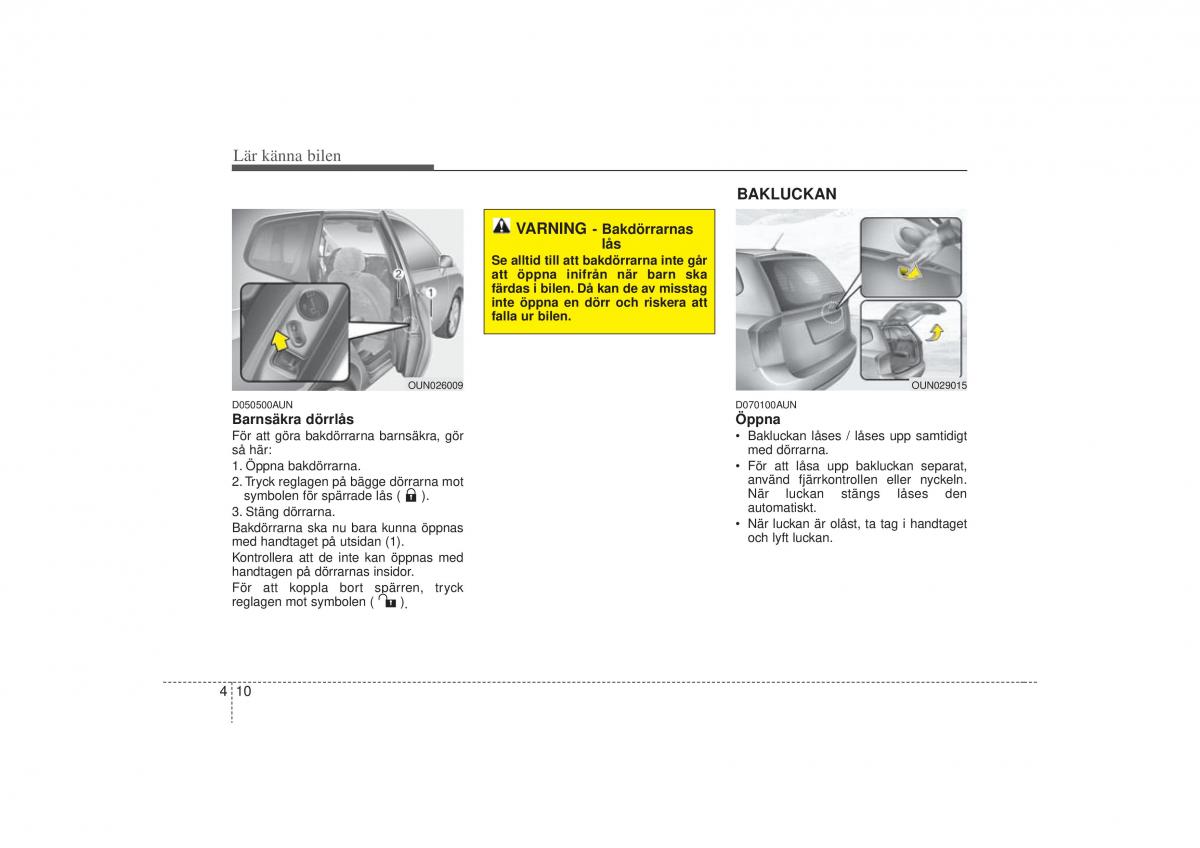 Lär känna bilen

2

1

OUN026009

D050500AUN
Barnsäkra dörrlås
För att göra bakdörrarna barnsäkra, gör så här:
1. Öppna bakdörrarna.
2. Tryck reglagen på bägge dörrarna mot symbolen för spärrade lås ( ).
3. Stäng dörrarna.
Bakdörrarna ska nu bara kunna öppnas med handtaget på utsidan (1).
Kontrollera att de inte kan öppnas med handtagen på dörrarnas insidor.
För att koppla bort spärren, tryck reglagen mot symbolen ( ).

VARNING - Bakdörrarnas lås
Se alltid till att bakdörrarna inte går att öppna inifrån när barn ska färdas i bilen. Då kan de av misstag inte öppna en dörr och riskera att falla ur bilen.

BAKLUCKAN

OUN029015

D070100AUN
Öppna
• Bakluckan låses / låses upp samtidigt med dörrarna.
• För att låsa upp bakluckan separat, använd fjärrkontrollen eller nyckeln. När luckan stängs låses den automatiskt.
• När luckan är olåst, ta tag i handtaget och lyft luckan.

4 10